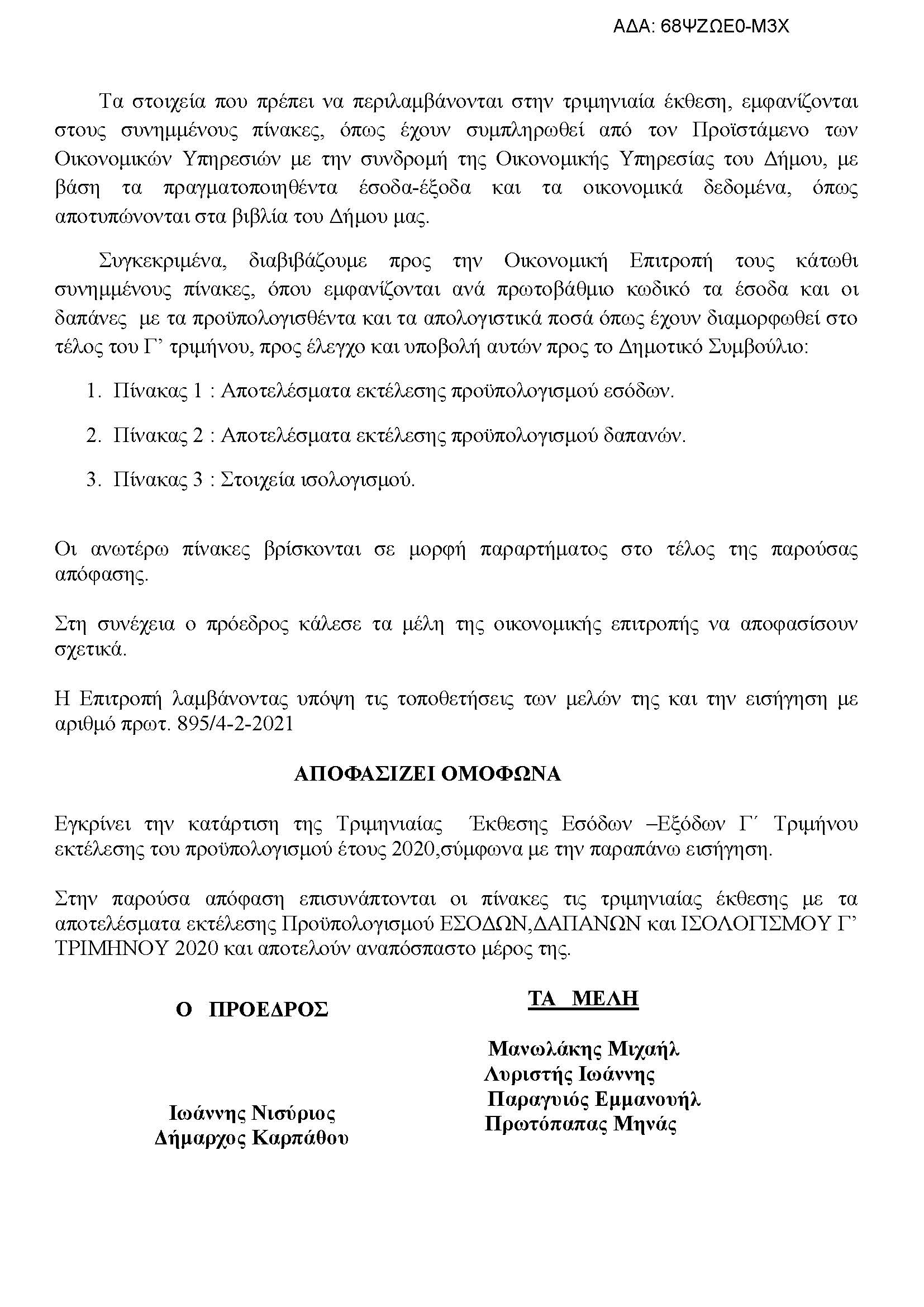 ΑΔΑ: 68ΨΖΩΕ0-Μ3Χ

Τα στοιχεία που πρέπει να περιλαμβάνονται στην τριμηνιαία έκθεση, εμφανίζονται στους συνημμένους πίνακες, όπως έχουν συμπληρωθεί από τον Προϊστάμενο των Οικονομικών Υπηρεσιών με την συνδρομή της Οικονομικής Υπηρεσίας του Δήμου, με βάση τα πραγματοποιηθέντα έσοδα-έξοδα και τα οικονομικά δεδομένα, όπως αποτυπώνονται στα βιβλία του Δήμου μας.

Συγκεκριμένα, διαβιβάζουμε προς την Οικονομική Επιτροπή τους κάτωθι συνημμένους πίνακες, όπου εμφανίζονται ανά πρωτοβάθμιο κωδικό τα έσοδα και οι δαπάνες με τα προϋπολογισθέντα και τα απολογιστικά ποσά όπως έχουν διαμορφωθεί στο τέλος του Γ' τριμήνου, προς έλεγχο και υποβολή αυτών προς το Δημοτικό Συμβούλιο:

1. Πίνακας 1 : Αποτελέσματα εκτέλεσης προϋπολογισμού εσόδων.

2. Πίνακας 2 : Αποτελέσματα εκτέλεσης προϋπολογισμού δαπανών.

3. Πίνακας 3 : Στοιχεία ισολογισμού.

Οι ανωτέρω πίνακες βρίσκονται σε μορφή παραρτήματος στο τέλος της παρούσας απόφασης.

Στη συνέχεια ο πρόεδρος κάλεσε τα μέλη της οικονομικής επιτροπής να αποφασίσουν σχετικά.

Η Επιτροπή λαμβάνοντας υπόψη τις τοποθετήσεις των μελών της και την εισήγηση με αριθμό πρωτ. 895/4-2-2021

ΑΠΟΦΑΣΙΖΕΙ ΟΜΟΦΩΝΑ

Εγκρίνει την κατάρτιση της Τριμηνιαίας Έκθεσης Εσόδων –Εξόδων Γ΄ Τριμήνου εκτέλεσης του προϋπολογισμού έτους 2020,σύμφωνα με την παραπάνω εισήγηση.

Στην παρούσα απόφαση επισυνάπτονται οι πίνακες τις τριμηνιαίας έκθεσης με τα αποτελέσματα εκτέλεσης Προϋπολογισμού ΕΣΟΔΩΝ,ΔΑΠΑΝΩΝ και ΙΣΟΛΟΓΙΣΜΟΥ Γ' ΤΡΙΜΗΝΟΥ 2020 και αποτελούν αναπόσπαστο μέρος της.

Ο ΠΡΟΕΔΡΟΣ

Ιωάννης Νισύριος
Δήμαρχος Καρπάθου

ΤΑ ΜΕΛΗ

Μανωλάκης Μιχαήλ
Λυριστής Ιωάννης
Παραγυιός Εμμανουήλ
Πρωτόπαπας Μηνάς